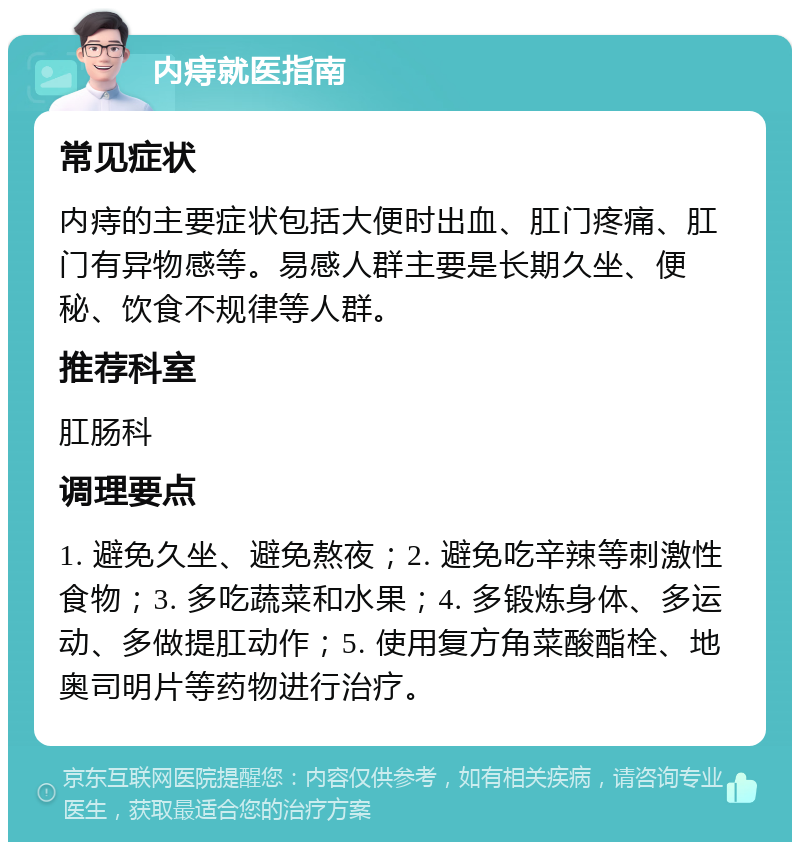 内痔就医指南

常见症状

内痔的主要症状包括大便时出血、肛门疼痛、肛门有异物感等。易感人群主要是长期久坐、便秘、饮食不规律等人群。

推荐科室

肛肠科

调理要点

1. 避免久坐、避免熬夜；2. 避免吃辛辣等刺激性食物；3. 多吃蔬菜和水果；4. 多锻炼身体、多运动、多做提肛动作；5. 使用复方角菜酸酯栓、地奥司明片等药物进行治疗。

京东互联网医院提醒您：内容仅供参考，如有相关疾病，请咨询专业医生，获取最适合您的治疗方案